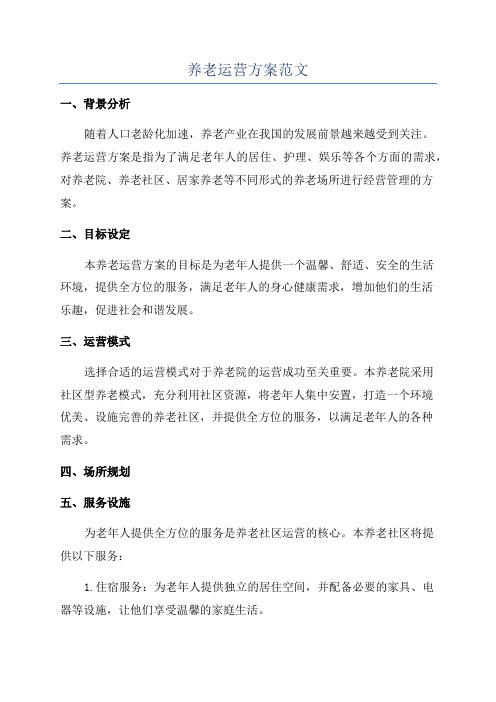 养老运营方案范文

一、背景分析

随着人口老龄化加速，养老产业在我国的发展前景越来越受到关注。养老运营方案是指为了满足老年人的居住、护理、娱乐等各个方面的需求，对养老院、养老社区、居家养老等不同形式的养老场所进行经营管理的方案。

二、目标设定

本养老运营方案的目标是为老年人提供一个温馨、舒适、安全的生活环境，提供全方位的服务，满足老年人的身心健康需求，增加他们的生活乐趣，促进社会和谐发展。

三、运营模式

选择合适的运营模式对于养老院的运营成功至关重要。本养老院采用社区型养老模式，充分利用社区资源，将老年人集中安置，打造一个环境优美、设施完善的养老社区，并提供全方位的服务，以满足老年人的各种需求。

四、场所规划

五、服务设施

为老年人提供全方位的服务是养老社区运营的核心。本养老社区将提供以下服务：

1.住宿服务：为老年人提供独立的居住空间，并配备必要的家具、电器等设施，让他们享受温馨的家庭生活。